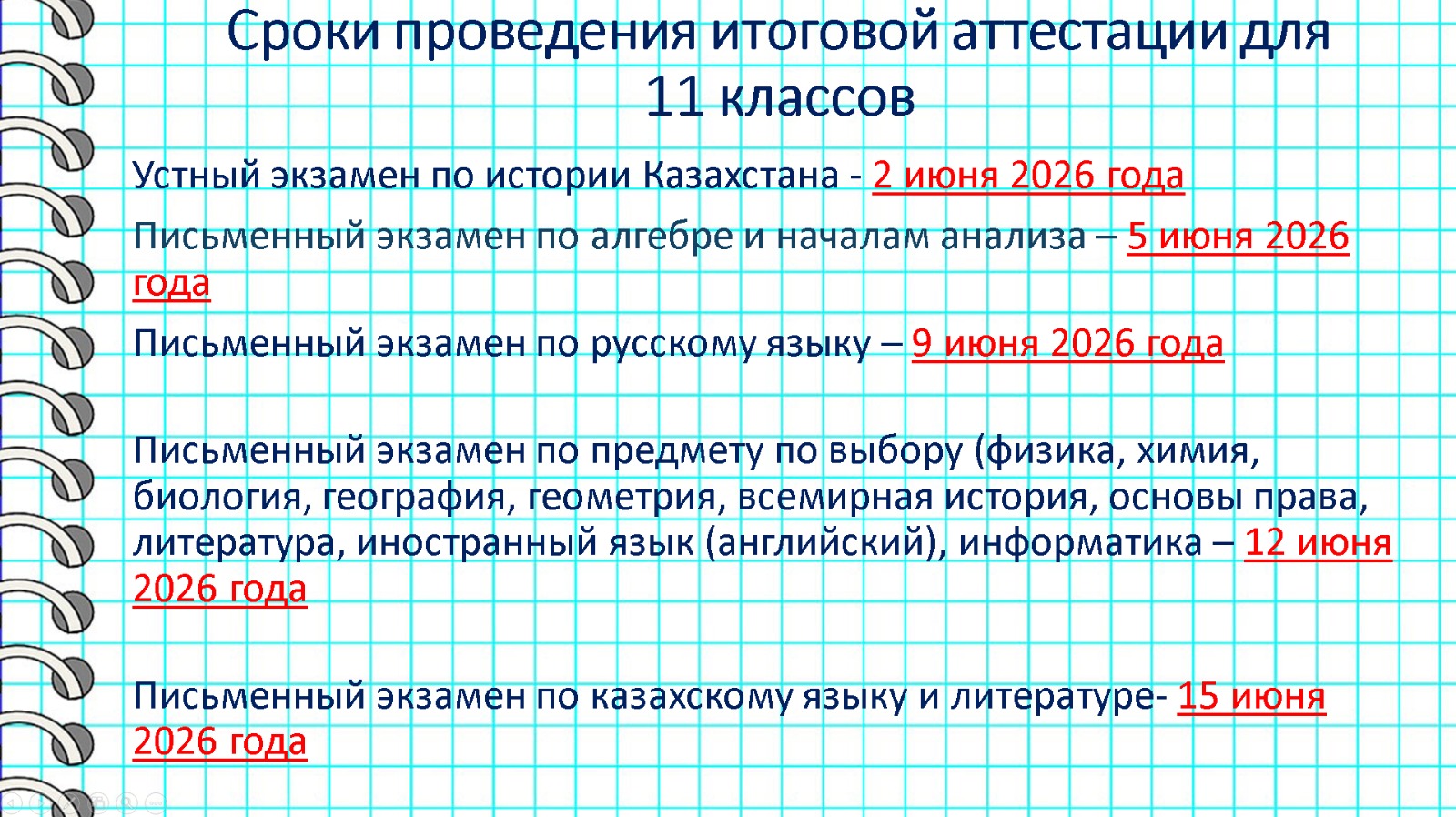 Сроки проведения итоговой аттестации для 11 классов

Устный экзамен по истории Казахстана - 2 июня 2026 года

Письменный экзамен по алгебре и началам анализа – 5 июня 2026 года

Письменный экзамен по русскому языку – 9 июня 2026 года

Письменный экзамен по предмету по выбору (физика, химия, биология, география, геометрия, всемирная история, основы права, литература, иностранный язык (английский), информатика – 12 июня 2026 года

Письменный экзамен по казахскому языку и литературе- 15 июня 2026 года